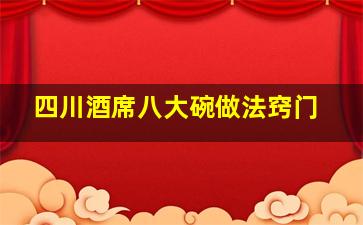 四川酒席八大碗做法窍门